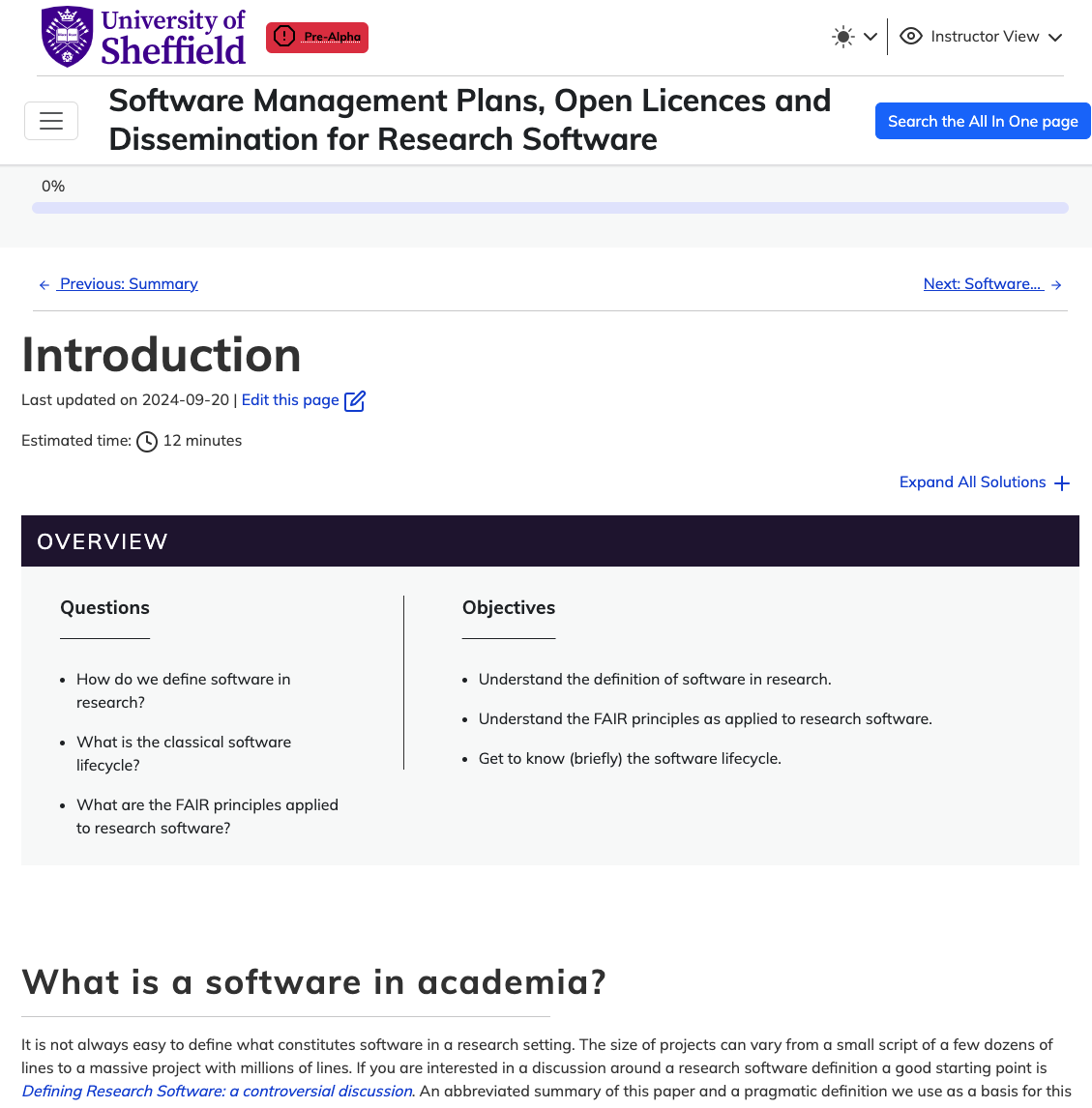 University of Sheffield

Pre-Alpha

Instructor View

Software Management Plans, Open Licences and Dissemination for Research Software

Search the All In One page

0%

← Previous: Summary

Next: Software... →

Introduction

Last updated on 2024-09-20 | Edit this page

Estimated time: 12 minutes

Expand All Solutions +

OVERVIEW

Questions

- How do we define software in research?
- What is the classical software lifecycle?
- What are the FAIR principles applied to research software?

Objectives

- Understand the definition of software in research.
- Understand the FAIR principles as applied to research software.
- Get to know (briefly) the software lifecycle.

What is a software in academia?

It is not always easy to define what constitutes software in a research setting. The size of projects can vary from a small script of a few dozens of lines to a massive project with millions of lines. If you are interested in a discussion around a research software definition a good starting point is Defining Research Software: a controversial discussion. An abbreviated summary of this paper and a pragmatic definition we use as a basis for this